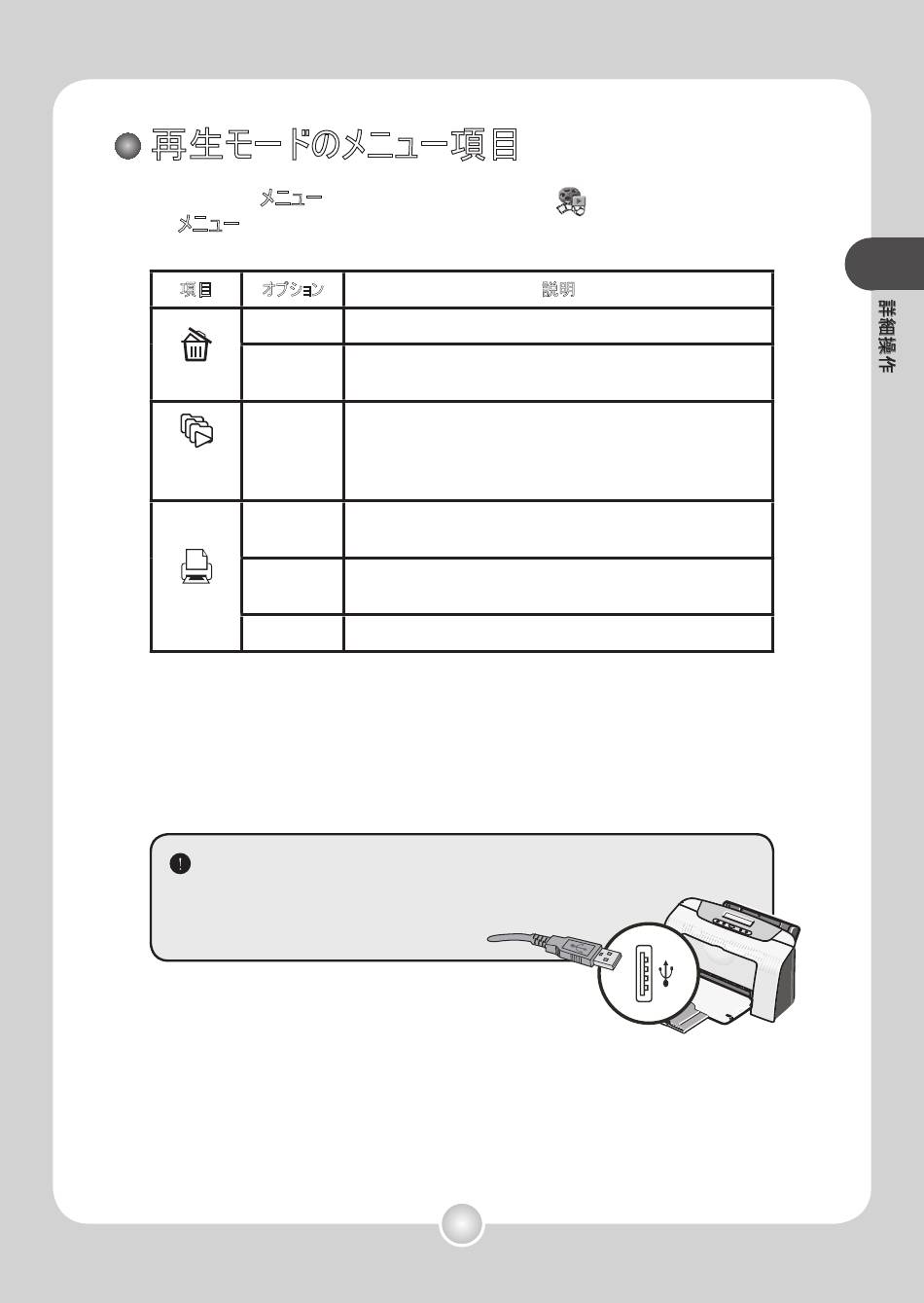 再生モードのメニュー項目

メニュー
メニュー

| 項目 | オプション | 説明 |
|---|---|---|
| | | |
| | | |
| | | |
| | | |
| | | |
| | | |

詳細操作